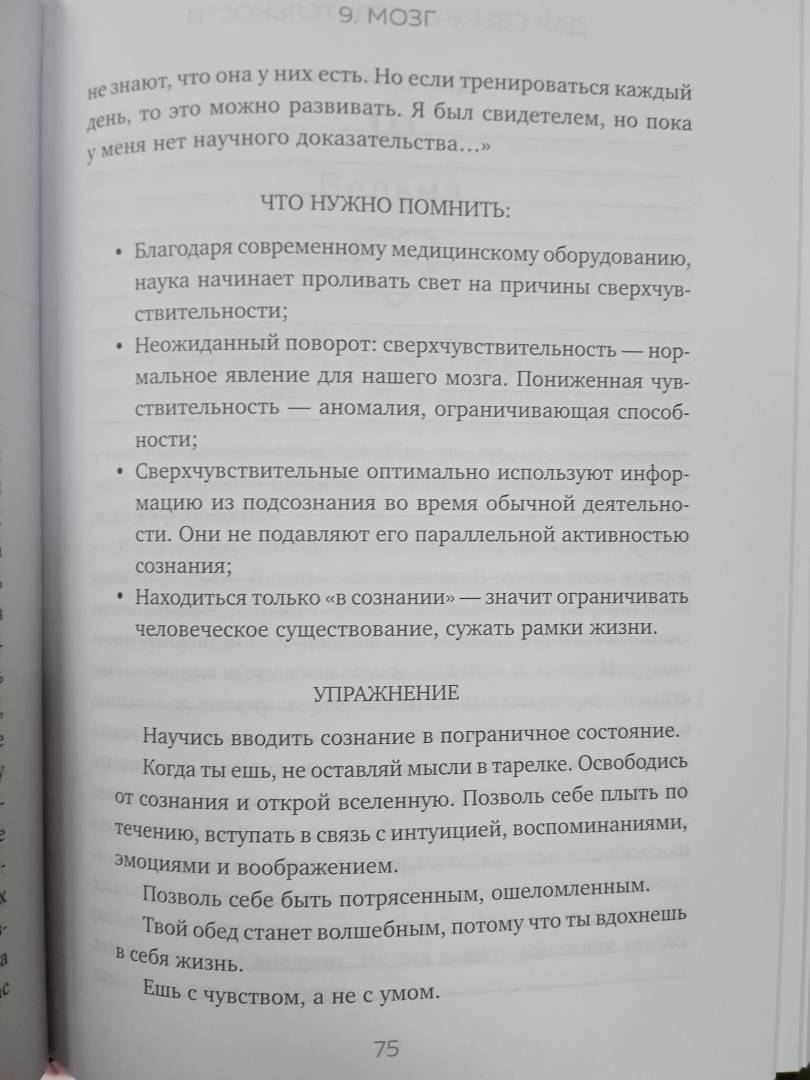 9. МОЗГ

не знают, что она у них есть. Но если тренироваться каждый день, то это можно развивать. Я был свидетелем, но пока у меня нет научного доказательства…»

ЧТО НУЖНО ПОМНИТЬ:

• Благодаря современному медицинскому оборудованию, наука начинает проливать свет на причины сверхчувствительности;
• Неожиданный поворот: сверхчувствительность — нормальное явление для нашего мозга. Пониженная чувствительность — аномалия, ограничивающая способности;
• Сверхчувствительные оптимально используют информацию из подсознания во время обычной деятельности. Они не подавляют его параллельной активностью сознания;
• Находиться только «в сознании» — значит ограничивать человеческое существование, сужать рамки жизни.

УПРАЖНЕНИЕ

Научись вводить сознание в пограничное состояние.

Когда ты ешь, не оставляй мысли в тарелке. Освободись от сознания и открой вселенную. Позволь себе плыть по течению, вступать в связь с интуицией, воспоминаниями, эмоциями и воображением.

Позволь себе быть потрясенным, ошеломленным.

Твой обед станет волшебным, потому что ты вдохнешь в себя жизнь.

Ешь с чувством, а не с умом.

75